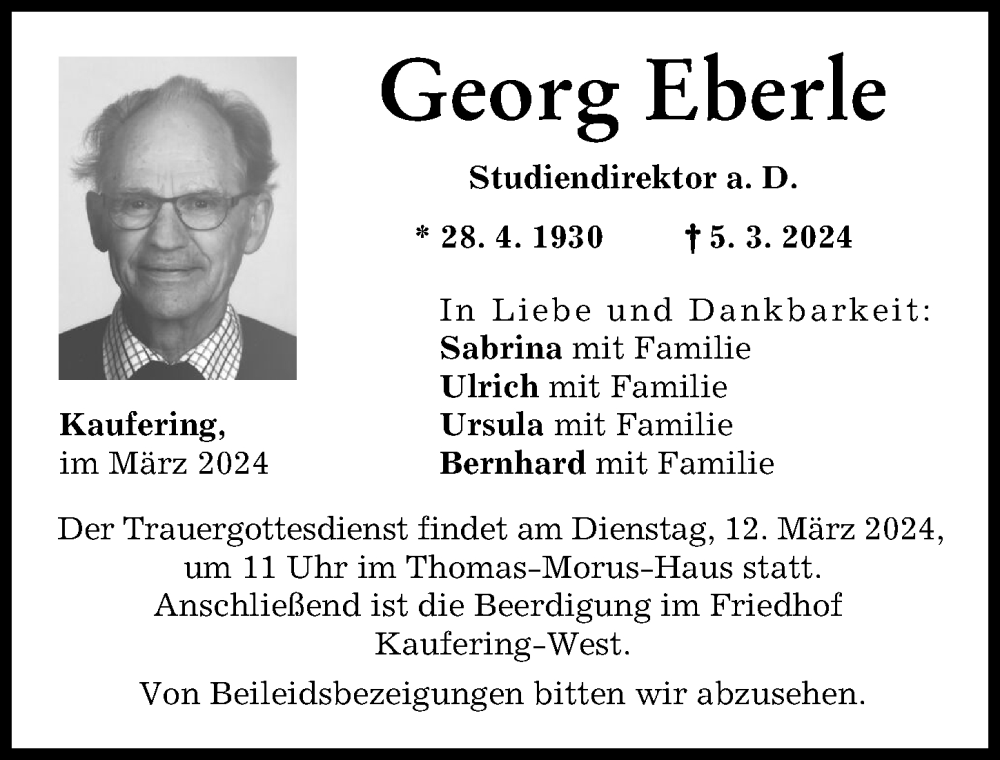 Georg Eberle

Studiendirektor a. D.

* 28. 4. 1930 † 5. 3. 2024

In Liebe und Dankbarkeit:
Sabrina mit Familie
Ulrich mit Familie
Ursula mit Familie
Bernhard mit Familie

Kaufering,
im März 2024

Der Trauergottesdienst findet am Dienstag, 12. März 2024, um 11 Uhr im Thomas-Morus-Haus statt. Anschließend ist die Beerdigung im Friedhof Kaufering-West.

Von Beileidsbezeigungen bitten wir abzusehen.